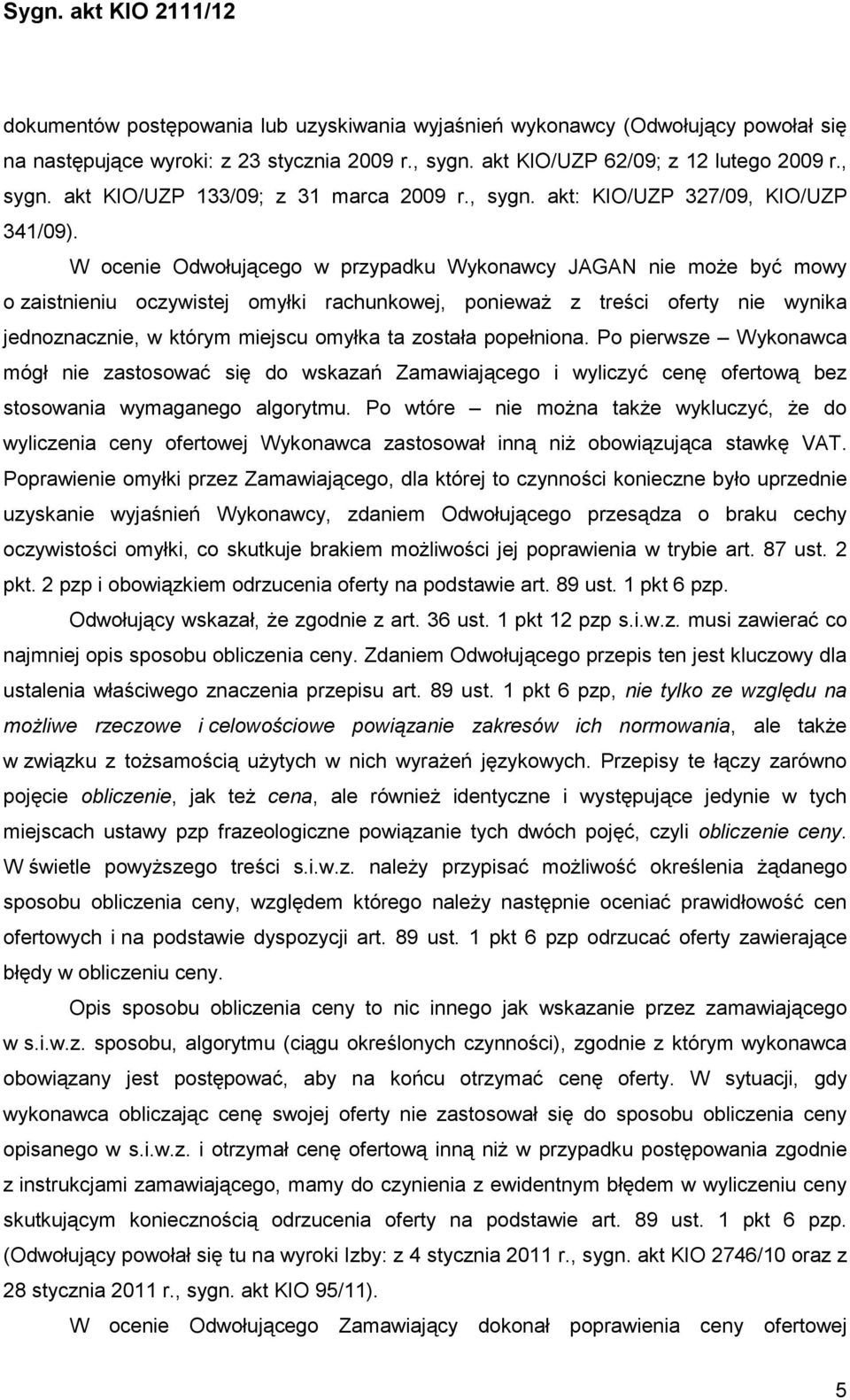 Sygn. akt KIO 2111/12

dokumentów postępowania lub uzyskiwania wyjaśnień wykonawcy (Odwołujący powołał się na następujące wyroki: z 23 stycznia 2009 r., sygn. akt KIO/UZP 62/09; z 12 lutego 2009 r., sygn. akt KIO/UZP 133/09; z 31 marca 2009 r., sygn. akt: KIO/UZP 327/09, KIO/UZP 341/09).

W ocenie Odwołującego w przypadku Wykonawcy JAGAN nie może być mowy o zaistnieniu oczywistej omyłki rachunkowej, ponieważ z treści oferty nie wynika jednoznacznie, w którym miejscu omyłka ta została popełniona. Po pierwsze – Wykonawca mógł nie zastosować się do wskazań Zamawiającego i wyliczyć cenę ofertową bez stosowania wymaganego algorytmu. Po wtóre – nie można także wykluczyć, że do wyliczenia ceny ofertowej Wykonawca zastosował inną niż obowiązująca stawkę VAT. Poprawienie omyłki przez Zamawiającego, dla której to czynności konieczne było uprzednie uzyskanie wyjaśnień Wykonawcy, zdaniem Odwołującego przesądza o braku cechy oczywistości omyłki, co skutkuje brakiem możliwości jej poprawienia w trybie art. 87 ust. 2 pkt. 2 pzp i obowiązkiem odrzucenia oferty na podstawie art. 89 ust. 1 pkt 6 pzp.

Odwołujący wskazał, że zgodnie z art. 36 ust. 1 pkt 12 pzp s.i.w.z. musi zawierać co najmniej opis sposobu obliczenia ceny. Zdaniem Odwołującego przepis ten jest kluczowy dla ustalenia właściwego znaczenia przepisu art. 89 ust. 1 pkt 6 pzp, nie tylko ze względu na możliwe rzeczowe i celowościowe powiązanie zakresów ich normowania, ale także w związku z tożsamością użytych w nich wyrażeń językowych. Przepisy te łączy zarówno pojęcie obliczenie, jak też cena, ale również identyczne i występujące jedynie w tych miejscach ustawy pzp frazeologiczne powiązanie tych dwóch pojęć, czyli obliczenie ceny. W świetle powyższego treści s.i.w.z. należy przypisać możliwość określenia żądanego sposobu obliczenia ceny, względem którego należy następnie oceniać prawidłowość cen ofertowych i na podstawie dyspozycji art. 89 ust. 1 pkt 6 pzp odrzucać oferty zawierające błędy w obliczeniu ceny.

Opis sposobu obliczenia ceny to nic innego jak wskazanie przez zamawiającego w s.i.w.z. sposobu, algorytmu (ciągu określonych czynności), zgodnie z którym wykonawca obowiązany jest postępować, aby na końcu otrzymać cenę oferty. W sytuacji, gdy wykonawca obliczając cenę swojej oferty nie zastosował się do sposobu obliczenia ceny opisanego w s.i.w.z. i otrzymał cenę ofertową inną niż w przypadku postępowania zgodnie z instrukcjami zamawiającego, mamy do czynienia z ewidentnym błędem w wyliczeniu ceny skutkującym koniecznością odrzucenia oferty na podstawie art. 89 ust. 1 pkt 6 pzp. (Odwołujący powołał się tu na wyroki Izby: z 4 stycznia 2011 r., sygn. akt KIO 2746/10 oraz z 28 stycznia 2011 r., sygn. akt KIO 95/11).

W ocenie Odwołującego Zamawiający dokonał poprawienia ceny ofertowej

5